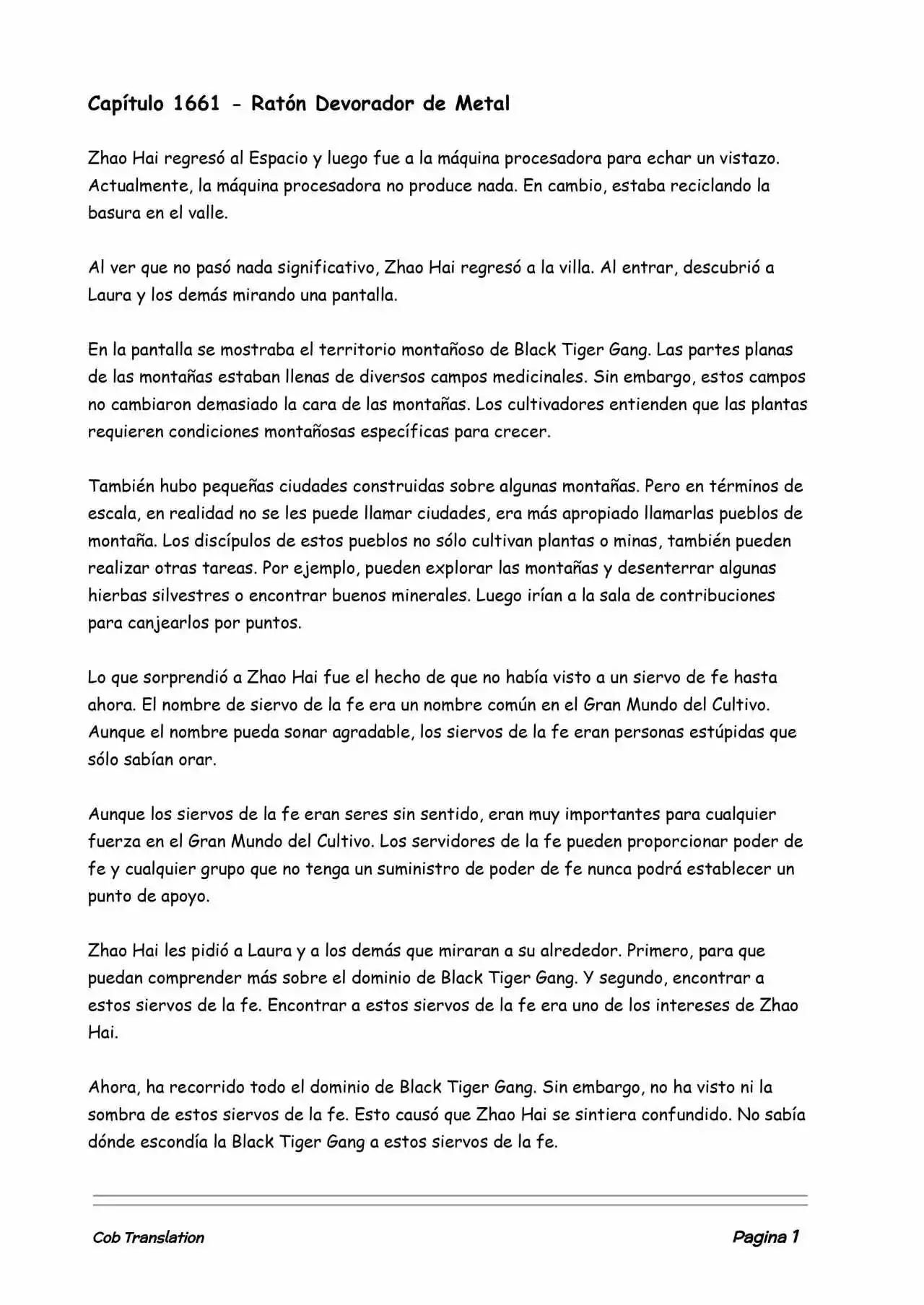 Capítulo 1661 - Ratón Devorador de Metal

Zhao Hai regresó al Espacio y luego fue a la máquina procesadora para echar un vistazo. Actualmente, la máquina procesadora no produce nada. En cambio, estaba reciclando la basura en el valle.

Al ver que no pasó nada significativo, Zhao Hai regresó a la villa. Al entrar, descubrió a Laura y los demás mirando una pantalla.

En la pantalla se mostraba el territorio montañoso de Black Tiger Gang. Las partes planas de las montañas estaban llenas de diversos campos medicinales. Sin embargo, estos campos no cambiaron demasiado la cara de las montañas. Los cultivadores entienden que las plantas requieren condiciones montañosas específicas para crecer.

También hubo pequeñas ciudades construidas sobre algunas montañas. Pero en términos de escala, en realidad no se les puede llamar ciudades, era más apropiado llamarlas pueblos de montaña. Los discípulos de estos pueblos no sólo cultivan plantas o minas, también pueden realizar otras tareas. Por ejemplo, pueden explorar las montañas y desenterrar algunas hierbas silvestres o encontrar buenos minerales. Luego irían a la sala de contribuciones para canjearlos por puntos.

Lo que sorprendió a Zhao Hai fue el hecho de que no había visto a un siervo de fe hasta ahora. El nombre de siervo de la fe era un nombre común en el Gran Mundo del Cultivo. Aunque el nombre pueda sonar agradable, los siervos de la fe eran personas estúpidas que sólo sabían orar.

Aunque los siervos de la fe eran seres sin sentido, eran muy importantes para cualquier fuerza en el Gran Mundo del Cultivo. Los servidores de la fe pueden proporcionar poder de fe y cualquier grupo que no tenga un suministro de poder de fe nunca podrá establecer un punto de apoyo.

Zhao Hai les pidió a Laura y a los demás que miraran a su alrededor. Primero, para que puedan comprender más sobre el dominio de Black Tiger Gang. Y segundo, encontrar a estos siervos de la fe. Encontrar a estos siervos de la fe era uno de los intereses de Zhao Hai.

Ahora, ha recorrido todo el dominio de Black Tiger Gang. Sin embargo, no ha visto ni la sombra de estos siervos de la fe. Esto causó que Zhao Hai se sintiera confundido. No sabía dónde escondía la Black Tiger Gang a estos siervos de la fe.

Cob Translation

Pagina 1